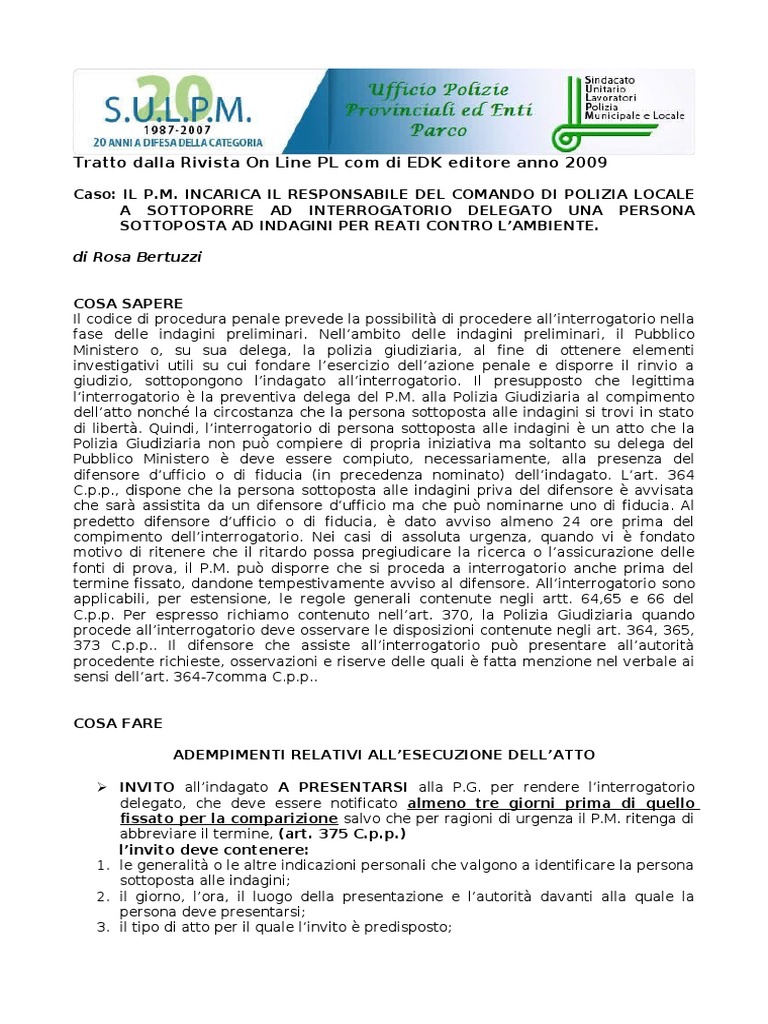 20
S.U.L.P.M.
1987-2007
20 ANNI A DIFESA DELLA CATEGORIA

Ufficio Polizie Provinciali ed Enti Parco

Sindacato Unitario Lavoratori Polizia Municipale e Locale

Tratto dalla Rivista On Line PL com di EDK editore anno 2009

Caso: IL P.M. INCARICA IL RESPONSABILE DEL COMANDO DI POLIZIA LOCALE A SOTTOPORRE AD INTERROGATORIO DELEGATO UNA PERSONA SOTTOPOSTA AD INDAGINI PER REATI CONTRO L'AMBIENTE.

di Rosa Bertuzzi

COSA SAPERE
Il codice di procedura penale prevede la possibilità di procedere all'interrogatorio nella fase delle indagini preliminari. Nell'ambito delle indagini preliminari, il Pubblico Ministero o, su sua delega, la polizia giudiziaria, al fine di ottenere elementi investigativi utili su cui fondare l'esercizio dell'azione penale e disporre il rinvio a giudizio, sottopongono l'indagato all'interrogatorio. Il presupposto che legittima l'interrogatorio è la preventiva delega del P.M. alla Polizia Giudiziaria al compimento dell'atto nonché la circostanza che la persona sottoposta alle indagini si trovi in stato di libertà. Quindi, l'interrogatorio di persona sottoposta alle indagini è un atto che la Polizia Giudiziaria non può compiere di propria iniziativa ma soltanto su delega del Pubblico Ministero è deve essere compiuto, necessariamente, alla presenza del difensore d'ufficio o di fiducia (in precedenza nominato) dell'indagato. L'art. 364 C.p.p., dispone che la persona sottoposta alle indagini priva del difensore è avvisata che sarà assistita da un difensore d'ufficio ma che può nominarne uno di fiducia. Al predetto difensore d'ufficio o di fiducia, è dato avviso almeno 24 ore prima del compimento dell'interrogatorio. Nei casi di assoluta urgenza, quando vi è fondato motivo di ritenere che il ritardo possa pregiudicare la ricerca o l'assicurazione delle fonti di prova, il P.M. può disporre che si proceda a interrogatorio anche prima del termine fissato, dandone tempestivamente avviso al difensore. All'interrogatorio sono applicabili, per estensione, le regole generali contenute negli artt. 64,65 e 66 del C.p.p. Per espresso richiamo contenuto nell'art. 370, la Polizia Giudiziaria quando procede all'interrogatorio deve osservare le disposizioni contenute negli art. 364, 365, 373 C.p.p.. Il difensore che assiste all'interrogatorio può presentare all'autorità procedente richieste, osservazioni e riserve delle quali è fatta menzione nel verbale ai sensi dell'art. 364-7comma C.p.p..

COSA FARE

ADEMPIMENTI RELATIVI ALL'ESECUZIONE DELL'ATTO

➢ INVITO all'indagato A PRESENTARSI alla P.G. per rendere l'interrogatorio delegato, che deve essere notificato almeno tre giorni prima di quello fissato per la comparizione salvo che per ragioni di urgenza il P.M. ritenga di abbreviare il termine, (art. 375 C.p.p.)
l'invito deve contenere:
1. le generalità o le altre indicazioni personali che valgono a identificare la persona sottoposta alle indagini;
2. il giorno, l'ora, il luogo della presentazione e l'autorità davanti alla quale la persona deve presentarsi;
3. il tipo di atto per il quale l'invito è predisposto;